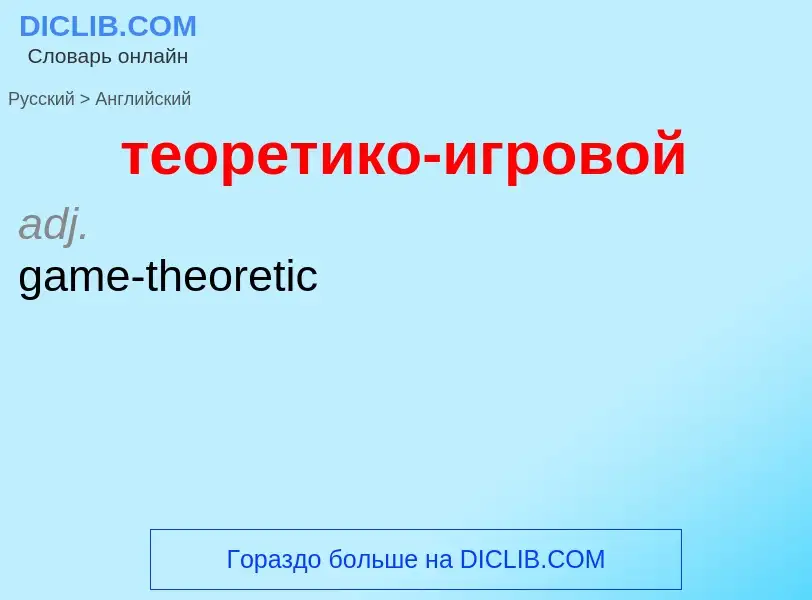 DICLIB.COM
Словарь онлайн

Русский > Английский

теоретико-игровой

adj.
game-theoretic

Гораздо больше на DICLIB.COM